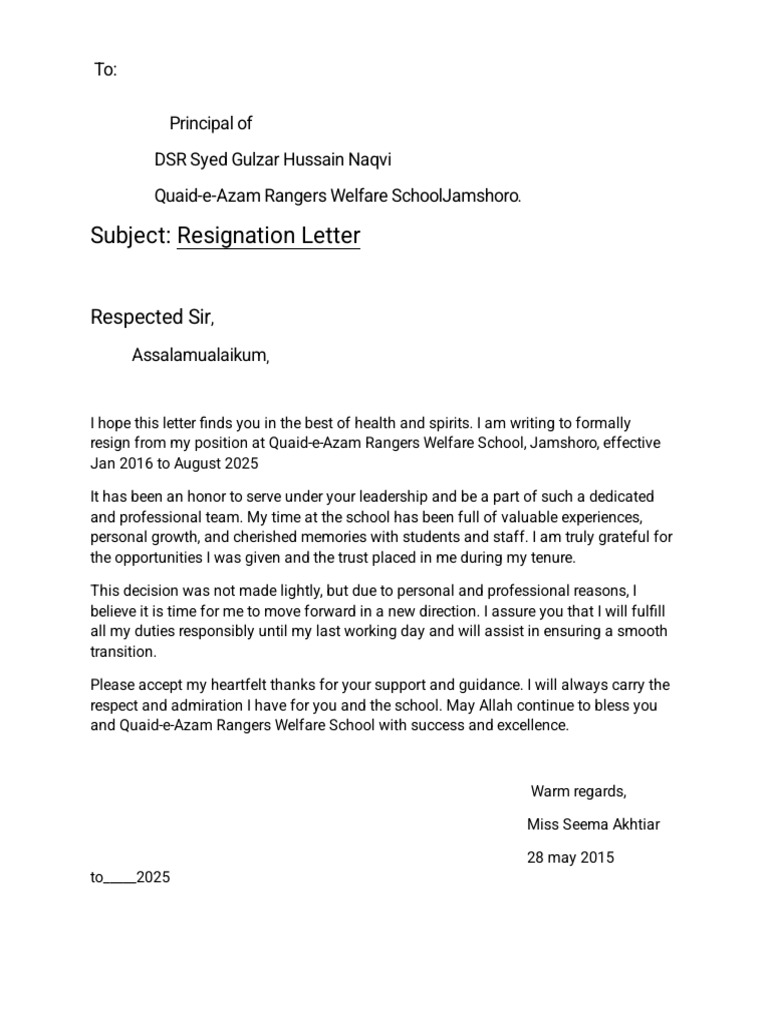 To:

Principal of

DSR Syed Gulzar Hussain Naqvi

Quaid-e-Azam Rangers Welfare SchoolJamshoro.

Subject: Resignation Letter

Respected Sir,

Assalamualaikum,

I hope this letter finds you in the best of health and spirits. I am writing to formally resign from my position at Quaid-e-Azam Rangers Welfare School, Jamshoro, effective Jan 2016 to August 2025

It has been an honor to serve under your leadership and be a part of such a dedicated and professional team. My time at the school has been full of valuable experiences, personal growth, and cherished memories with students and staff. I am truly grateful for the opportunities I was given and the trust placed in me during my tenure.

This decision was not made lightly, but due to personal and professional reasons, I believe it is time for me to move forward in a new direction. I assure you that I will fulfill all my duties responsibly until my last working day and will assist in ensuring a smooth transition.

Please accept my heartfelt thanks for your support and guidance. I will always carry the respect and admiration I have for you and the school. May Allah continue to bless you and Quaid-e-Azam Rangers Welfare School with success and excellence.

Warm regards,

Miss Seema Akhtiar

28 may 2015

to_____2025